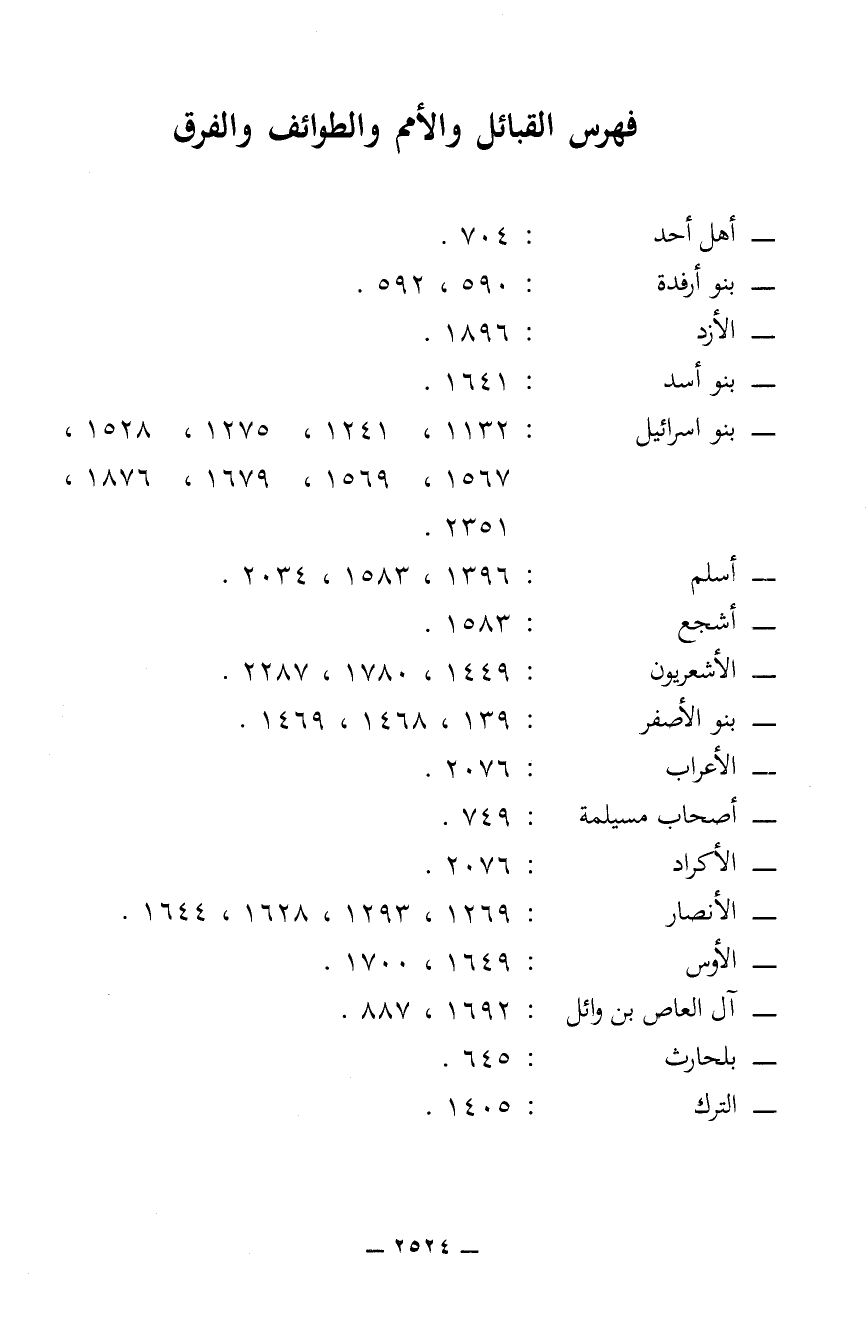 فهرس القبائل والأمم والطوائف والفرق

ــ أهل أحد : ٧٠٤ .

ــ بنو أرفدة : ٥٩٠ ، ٥٩٢ .

ــ الأزد : ١٨٩٦ .

ــ بنو أسد : ١٦٤١ .

ــ بنو اسرائيل : ١١٣٢ ، ١٢٤١ ، ١٢٧٥ ، ١٥٢٨ ، ١٥٦٧ ، ١٥٦٩ ، ١٦٧٩ ، ١٨٧٦ ، ٢٣٥١ .

ــ أسلم : ١٣٩٦ ، ١٥٨٣ ، ٢٠٣٤ .

ــ أشجع : ١٥٨٣ .

ــ الأشعريون : ١٤٤٩ ، ١٧٨٠ ، ٢٢٨٧ .

ــ بنو الأصفر : ١٣٩ ، ١٤٦٨ ، ١٤٦٩ .

ــ الأعراب : ٢٠٧٦ .

ــ أصحاب مسيلمة : ٧٤٩ .

ــ الأكراد : ٢٠٧٦ .

ــ الأنصار : ١٢٦٩ ، ١٢٩٣ ، ١٦٢٨ ، ١٦٤٤ .

ــ الأوس : ١٦٤٩ ، ١٧٠٠ .

ــ آل العاص بن وائل : ١٦٩٢ ، ٨٨٧ .

ــ بلحارث : ٦٤٥ .

ــ الترك : ١٤٠٥ .

ــ ٢٥٢٤ ــ